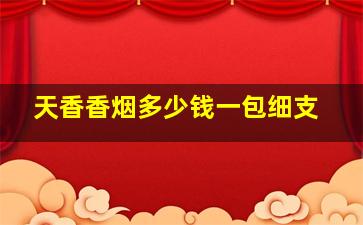 天香香烟多少钱一包细支